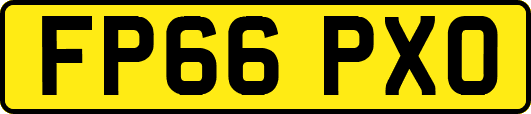 FP66 PXO